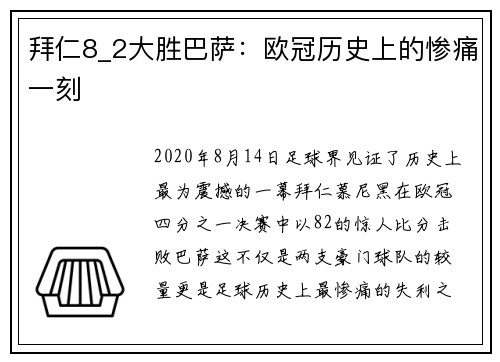 拜仁8_2大胜巴萨：欧冠历史上的惨痛一刻

2020年8月14日足球界见证了历史上最为震撼的一幕拜仁慕尼黑在欧冠四分之一决赛中以82的惊人比分击败巴萨这不仅是两支豪门球队的较量更是足球历史上最惨痛的失利之